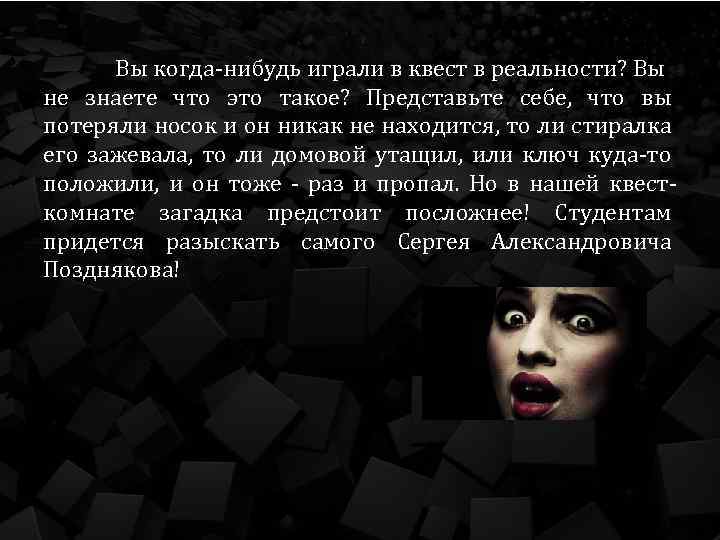 Вы когда-нибудь играли в квест в реальности? Вы не знаете что это такое? Представьте себе, что вы потеряли носок и он никак не находится, то ли стиралка его зажевала, то ли домовой утащил, или ключ куда-то положили, и он тоже - раз и пропал. Но в нашей квест-комнате загадка предстоит посложнее! Студентам придется разыскать самого Сергея Александровича Позднякова!